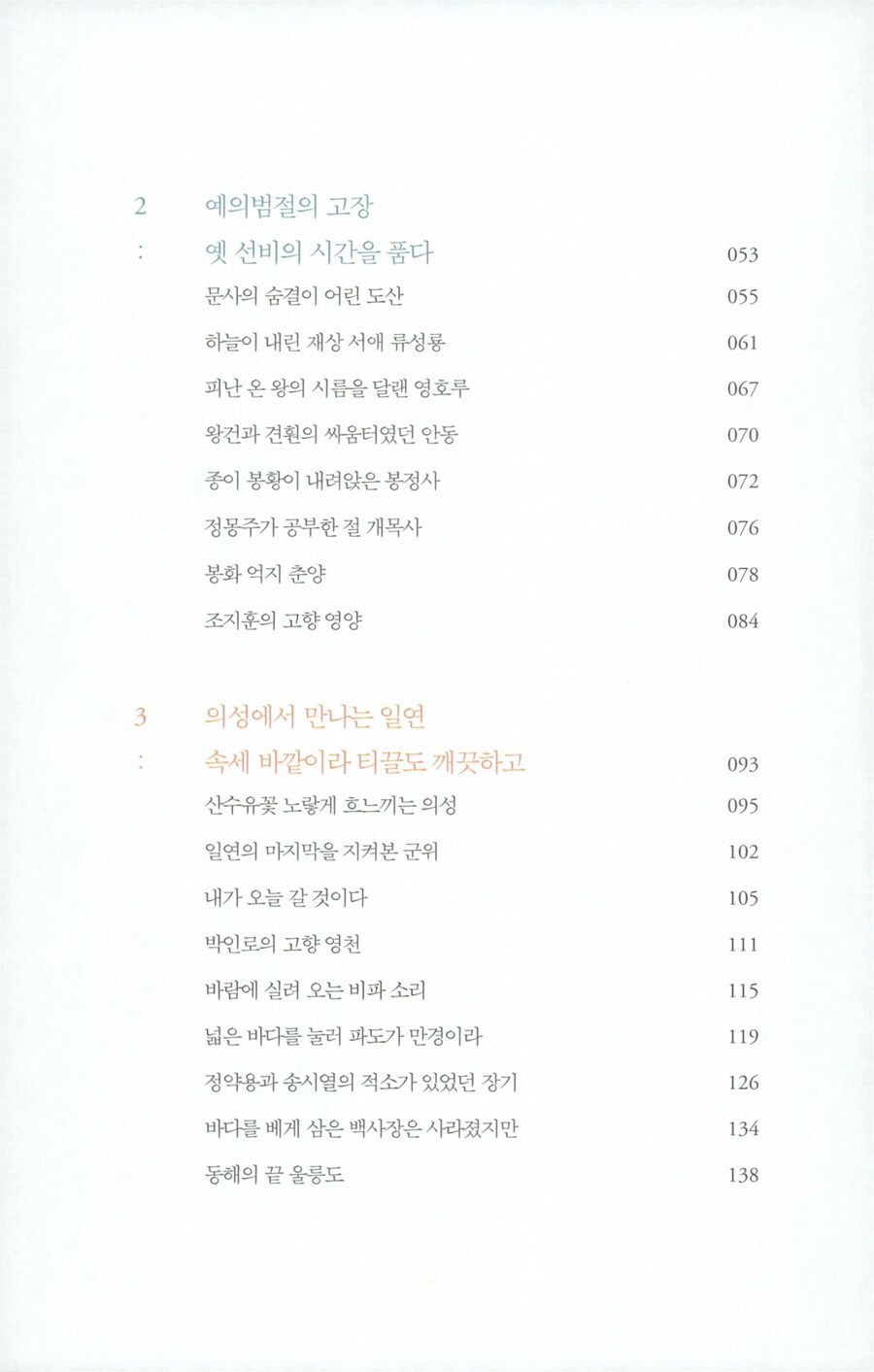 2 예의범절의 고장
: 옛 선비의 시간을 품다 053

문사의 숨결이 어린 도산 055

하늘이 내린 재상 서애 류성룡 061

피난 온 왕의 시름을 달랜 영호루 067

왕건과 견훤의 싸움터였던 안동 070

종이 봉황이 내려앉은 봉정사 072

정몽주가 공부한 절 개목사 076

봉화 억지 춘양 078

조지훈의 고향 영양 084

3 의성에서 만나는 일연
: 속세 바깥이라 티끌도 깨끗하고 093

산수유꽃 노랗게 흐느끼는 의성 095

일연의 마지막을 지켜본 군위 102

내가 오늘 갈 것이다 105

박인로의 고향 영천 111

바람에 실려 오는 비파 소리 115

넓은 바다를 눌러 파도가 만경이라 119

정약용과 송시열의 적소가 있었던 장기 126

바다를 베게 삼은 백사장은 사라졌지만 134

동해의 끝 울릉도 138